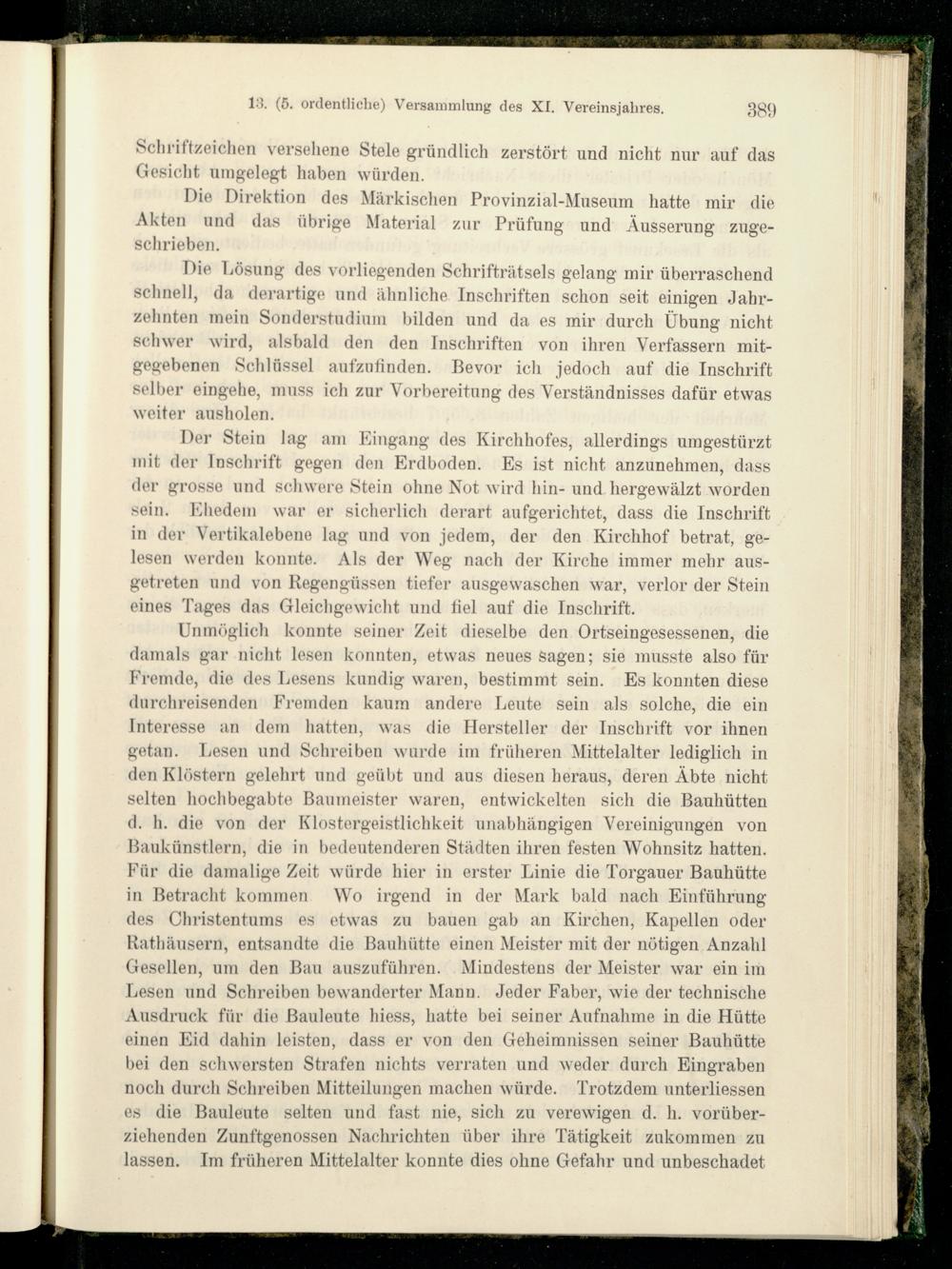 13. (5. ordentliche) Versammlung des XI. Vereinsjahres. 389

Schriftzeichen versehene Stele gründlich zerstört und nicht nur auf das Gesicht umgelegt haben würden.

Die Direktion des Märkischen Provinzial-Museum hatte mir die Akten und das übrige Material zur Prüfung und Äusserung zugeschrieben.

Die Lösung des vorliegenden Schrifträtsels gelang mir überraschend schnell, da derartige und ähnliche Inschriften schon seit einigen Jahrzehnten mein Sonderstudium bilden und da es mir durch Übung nicht schwer wird, alsbald den den Inschriften von ihren Verfassern mitgegebenen Schlüssel aufzufinden. Bevor ich jedoch auf die Inschrift selber eingehe, muss ich zur Vorbereitung des Verständnisses dafür etwas weiter ausholen.

Der Stein lag am Eingang des Kirchhofes, allerdings umgestürzt mit der Inschrift gegen den Erdboden. Es ist nicht anzunehmen, dass der grosse und schwere Stein ohne Not wird hin- und hergewälzt worden sein. Ehedem war er sicherlich derart aufgerichtet, dass die Inschrift in der Vertikalebene lag und von jedem, der den Kirchhof betrat, gelesen werden konnte. Als der Weg nach der Kirche immer mehr ausgetreten und von Regengüssen tiefer ausgewaschen war, verlor der Stein eines Tages das Gleichgewicht und fiel auf die Inschrift.

Unmöglich konnte seiner Zeit dieselbe den Ortseingesessenen, die damals gar nicht lesen konnten, etwas neues sagen; sie musste also für Fremde, die des Lesens kundig waren, bestimmt sein. Es konnten diese durchreisenden Fremden kaum andere Leute sein als solche, die ein Interesse an dem hatten, was die Hersteller der Inschrift vor ihnen getan. Lesen und Schreiben wurde im früheren Mittelalter lediglich in den Klöstern gelehrt und geübt und aus diesen heraus, deren Äbte nicht selten hochbegabte Baumeister waren, entwickelten sich die Bauhütten d. h. die von der Klostergeistlichkeit unabhängigen Vereinigungen von Baukünstlern, die in bedeutenderen Städten ihren festen Wohnsitz hatten. Für die damalige Zeit würde hier in erster Linie die Torgauer Bauhütte in Betracht kommen Wo irgend in der Mark bald nach Einführung des Christentums es etwas zu bauen gab an Kirchen, Kapellen oder Rathäusern, entsandte die Bauhütte einen Meister mit der nötigen Anzahl Gesellen, um den Bau auszuführen. Mindestens der Meister war ein im Lesen und Schreiben bewanderter Mann. Jeder Faber, wie der technische Ausdruck für die Bauleute hiess, hatte bei seiner Aufnahme in die Hütte einen Eid dahin leisten, dass er von den Geheimnissen seiner Bauhütte bei den schwersten Strafen nichts verraten und weder durch Eingraben noch durch Schreiben Mitteilungen machen würde. Trotzdem unterliessen es die Bauleute selten und fast nie, sich zu verewigen d. h. vorüberziehenden Zunftgenossen Nachrichten über ihre Tätigkeit zukommen zu lassen. Im früheren Mittelalter konnte dies ohne Gefahr und unbeschadet